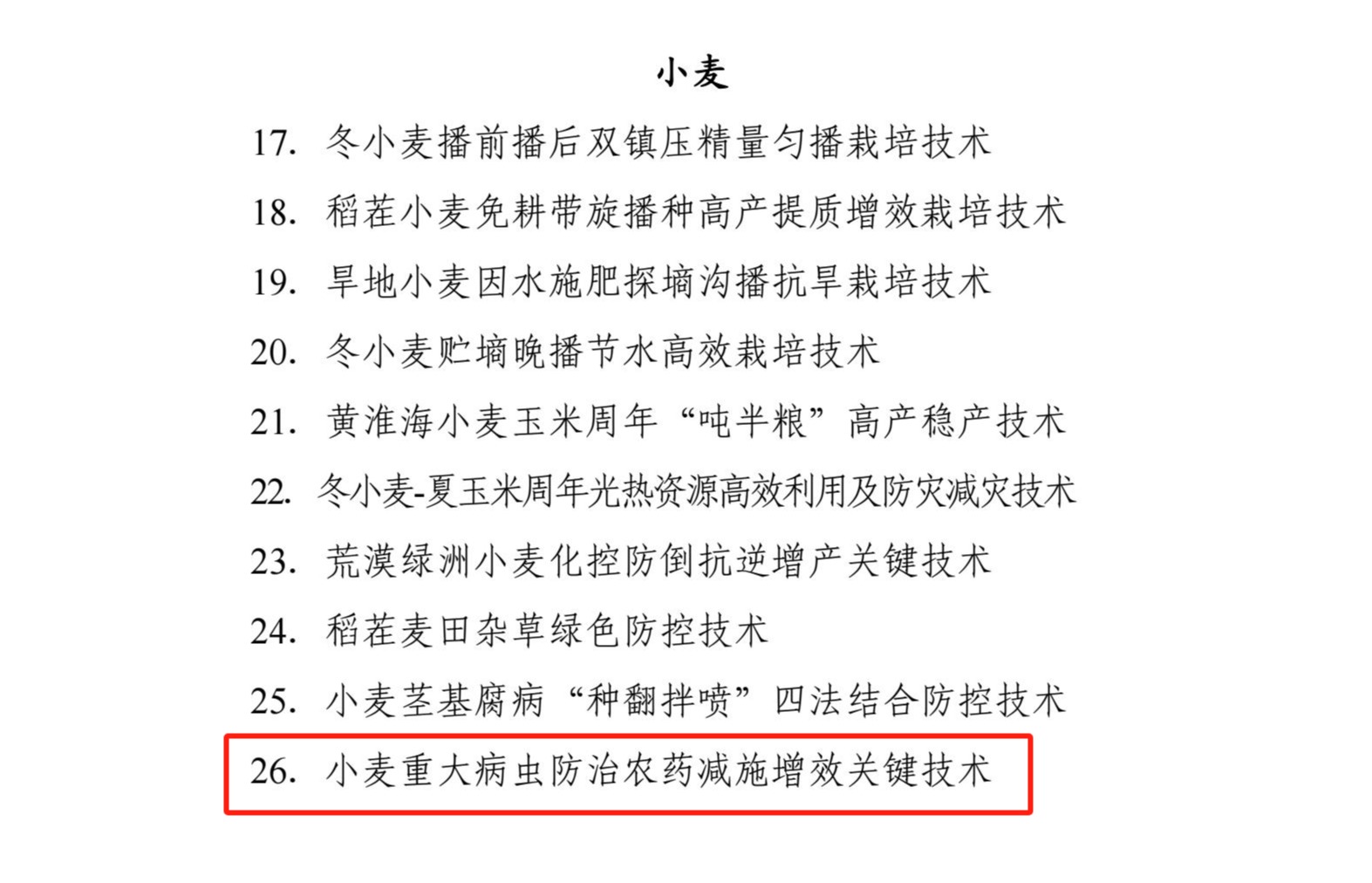 小麦

17. 冬小麦播前播后双镇压精量匀播栽培技术

18. 稻茬小麦免耕带旋播种高产提质增效栽培技术

19. 旱地小麦因水施肥探墒沟播抗旱栽培技术

20. 冬小麦贮墒晚播节水高效栽培技术

21. 黄淮海小麦玉米周年“吨半粮”高产稳产技术

22. 冬小麦-夏玉米周年光热资源高效利用及防灾减灾技术

23. 荒漠绿洲小麦化控防倒抗逆增产关键技术

24. 稻茬麦田杂草绿色防控技术

25. 小麦茎基腐病“种翻拌喷”四法结合防控技术

26. 小麦重大病虫防治农药减施增效关键技术